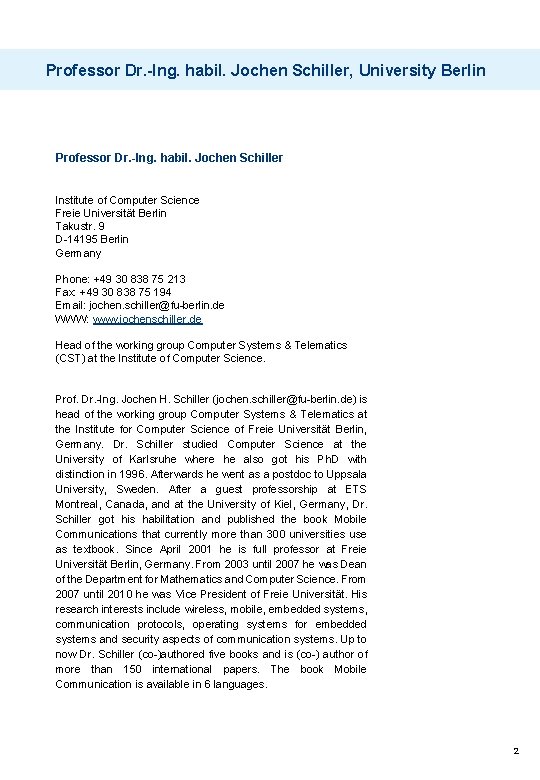 Professor Dr.-Ing. habil. Jochen Schiller, University Berlin

Professor Dr.-Ing. habil. Jochen Schiller

Institute of Computer Science
Freie Universität Berlin
Takustr. 9
D-14195 Berlin
Germany

Phone: +49 30 838 75 213
Fax: +49 30 838 75 194
Email: jochen.schiller@fu-berlin.de
WWW: www.jochenschiller.de

Head of the working group Computer Systems & Telematics (CST) at the Institute of Computer Science.

Prof. Dr.-Ing. Jochen H. Schiller (jochen.schiller@fu-berlin.de) is head of the working group Computer Systems & Telematics at the Institute for Computer Science of Freie Universität Berlin, Germany. Dr. Schiller studied Computer Science at the University of Karlsruhe where he also got his PhD with distinction in 1996. Afterwards he went as a postdoc to Uppsala University, Sweden. After a guest professorship at ETS Montreal, Canada, and at the University of Kiel, Germany, Dr. Schiller got his habilitation and published the book Mobile Communications that currently more than 300 universities use as textbook. Since April 2001 he is full professor at Freie Universität Berlin, Germany. From 2003 until 2007 he was Dean of the Department for Mathematics and Computer Science. From 2007 until 2010 he was Vice President of Freie Universität. His research interests include wireless, mobile, embedded systems, communication protocols, operating systems for embedded systems and security aspects of communication systems. Up to now Dr. Schiller (co-)authored five books and is (co-) author of more than 150 international papers. The book Mobile Communication is available in 6 languages.

2